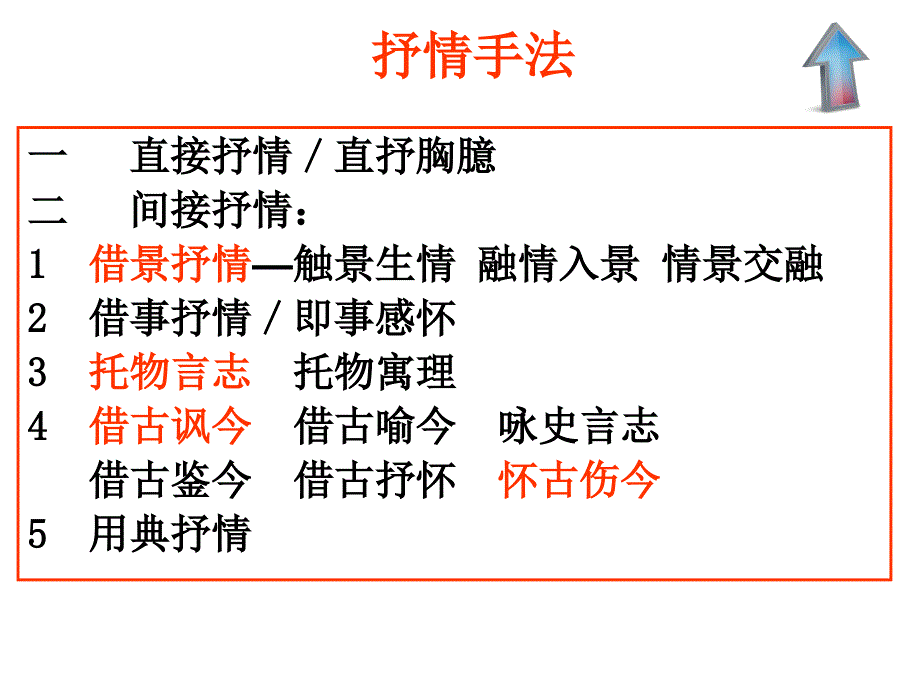 抒情手法

一　直接抒情 / 直抒胸臆
二　间接抒情：
1　借景抒情—触景生情　融情入景　情景交融
2　借事抒情 / 即事感怀
3　托物言志　托物寓理
4　借古讽今　借古喻今　咏史言志
借古鉴今　借古抒怀　怀古伤今
5　用典抒情